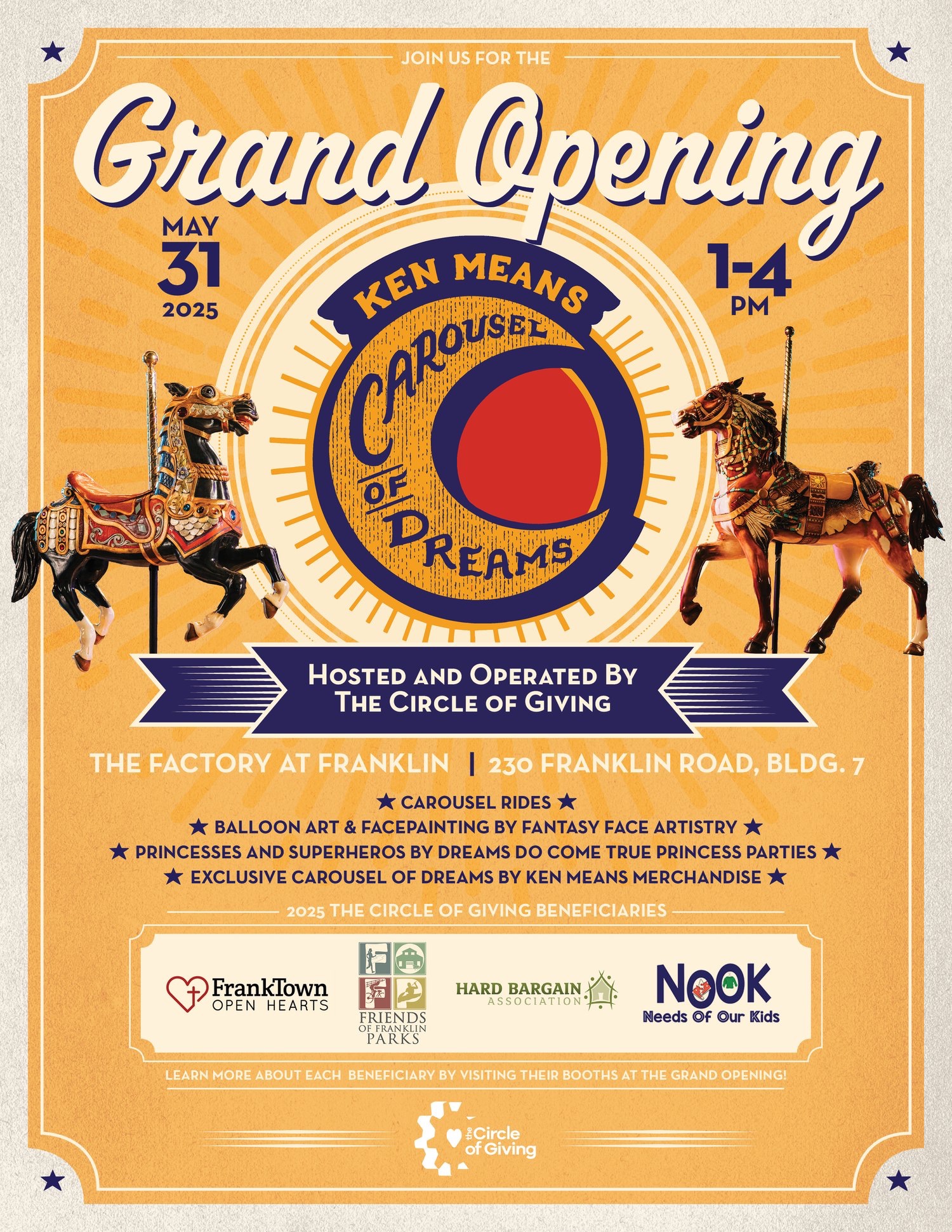 JOIN US FOR THE

Grand Opening

MAY 31 2025

1-4 PM

KEN MEANS CAROUSEL OF DREAMS

HOSTED AND OPERATED BY THE CIRCLE OF GIVING

THE FACTORY AT FRANKLIN | 230 FRANKLIN ROAD, BLDG. 7

★ CAROUSEL RIDES ★
★ BALLOON ART & FACEPAINTING BY FANTASY FACE ARTISTRY ★
★ PRINCESSES AND SUPERHEROS BY DREAMS DO COME TRUE PRINCESS PARTIES ★
★ EXCLUSIVE CAROUSEL OF DREAMS BY KEN MEANS MERCHANDISE ★

2025 THE CIRCLE OF GIVING BENEFICIARIES

FrankTown OPEN HEARTS

FRIENDS OF FRANKLIN PARKS

HARD BARGAIN ASSOCIATION

NOOK Needs Of Our Kids

LEARN MORE ABOUT EACH BENEFICIARY BY VISITING THEIR BOOTHS AT THE GRAND OPENING!

the Circle of Giving